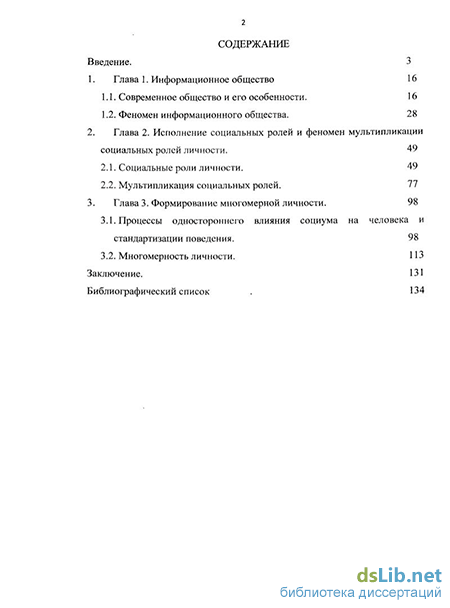 2

СОДЕРЖАНИЕ

Введение. 3

1. Глава 1. Информационное общество 16

1.1. Современное общество и его особенности. 16

1.2. Феномен информационного общества. 28

2. Глава 2. Исполнение социальных ролей и феномен мультипликации социальных ролей личности. 49

2.1. Социальные роли личности. 49

2.2. Мультипликация социальных ролей. 77

3. Глава 3. Формирование многомерной личности. 98

3.1. Процессы одностороннего влияния социума на человека и стандартизации поведения. 98

3.2. Многомерность личности. 113

Заключение. 131

Библиографический список . 134

dsLib.net
библиотека диссертаций